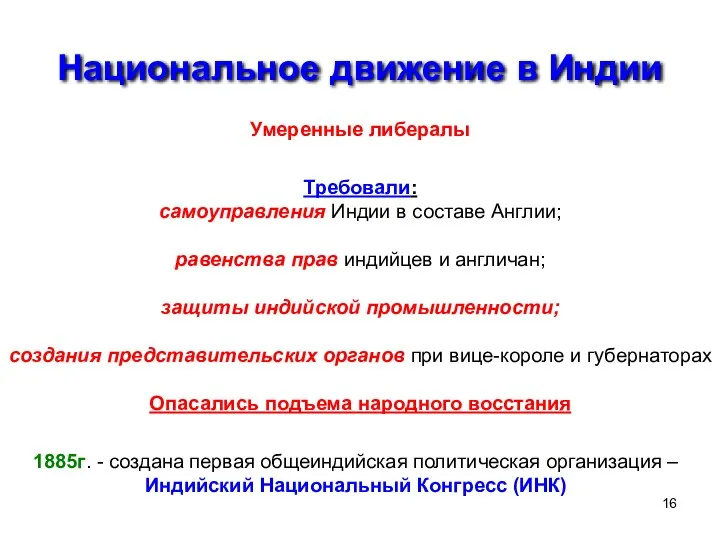 Национальное движение в Индии

Умеренные либералы

Требовали:
самоуправления Индии в составе Англии;

равенства прав индийцев и англичан;

защиты индийской промышленности;

создания представительских органов при вице-короле и губернаторах

Опасались подъема народного восстания

1885г. - создана первая общеиндийская политическая организация – Индийский Национальный Конгресс (ИНК)

16